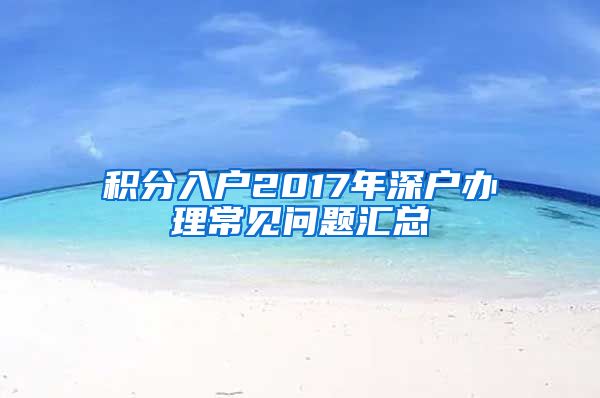 积分入户2017年深户办理常见问题汇总